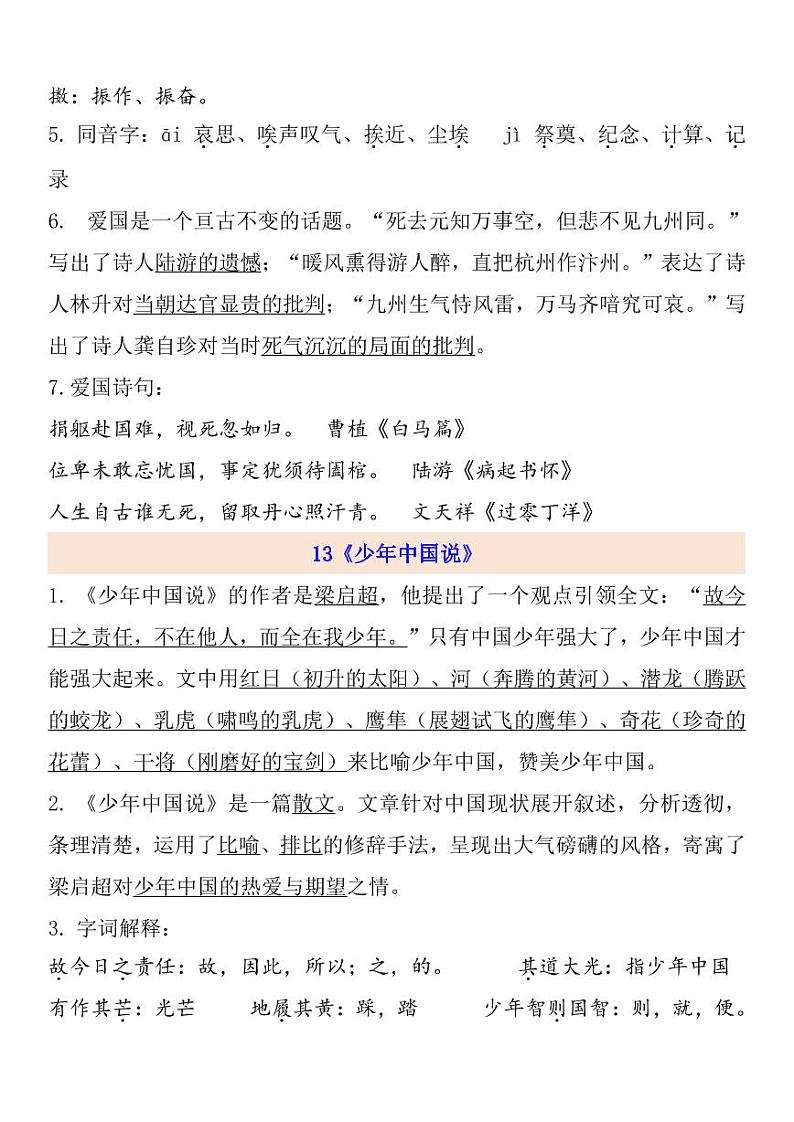 擞：振作、振奋。

5. 同音字：āi 哀思、唉声叹气、挨近、尘埃　jì 祭奠、纪念、计算、记录

6. 爱国是一个亘古不变的话题。“死去元知万事空，但悲不见九州同。”写出了诗人陆游的遗憾；“暖风熏得游人醉，直把杭州作汴州。”表达了诗人林升对当朝达官显贵的批判；“九州生气恃风雷，万马齐喑究可哀。”写出了诗人龚自珍对当时死气沉沉的局面的批判。

7.爱国诗句：

捐躯赴国难，视死忽如归。　曹植《白马篇》

位卑未敢忘忧国，事定犹须待阖棺。　陆游《病起书怀》

人生自古谁无死，留取丹心照汗青。　文天祥《过零丁洋》

13《少年中国说》

1. 《少年中国说》的作者是梁启超，他提出了一个观点引领全文：“故今日之责任，不在他人，而全在我少年。”只有中国少年强大了，少年中国才能强大起来。文中用红日（初升的太阳）、河（奔腾的黄河）、潜龙（腾跃的蛟龙）、乳虎（啸鸣的乳虎）、鹰隼（展翅试飞的鹰隼）、奇花（珍奇的花蕾）、干将（刚磨好的宝剑）来比喻少年中国，赞美少年中国。

2. 《少年中国说》是一篇散文。文章针对中国现状展开叙述，分析透彻，条理清楚，运用了比喻、排比的修辞手法，呈现出大气磅礴的风格，寄寓了梁启超对少年中国的热爱与期望之情。

3. 字词解释：

故今日之责任：故，因此，所以；之，的。　其道大光：指少年中国

有作其芒：光芒　地履其黄：踩，踏　少年智则国智：则，就，便。